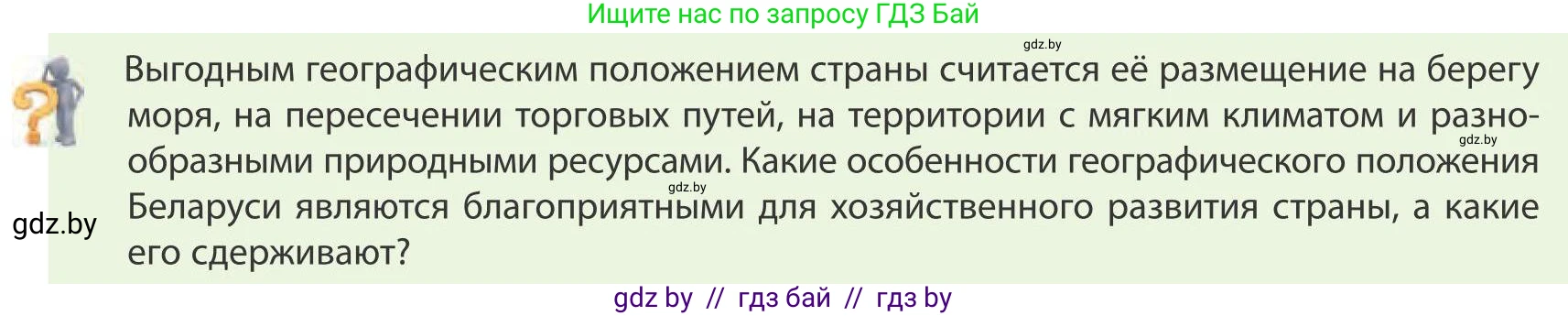 Ищите нас по запросу ГДЗ Бай

gdz.by

Выгодным географическим положением страны считается её размещение на берегу моря, на пересечении торговых путей, на территории с мягким климатом и разнообразными природными ресурсами. Какие особенности географического положения Беларуси являются благоприятными для хозяйственного развития страны, а какие его сдерживают?

gdz.by

gdz.by

gdz.by

gdz by // гдз бай // гдз by